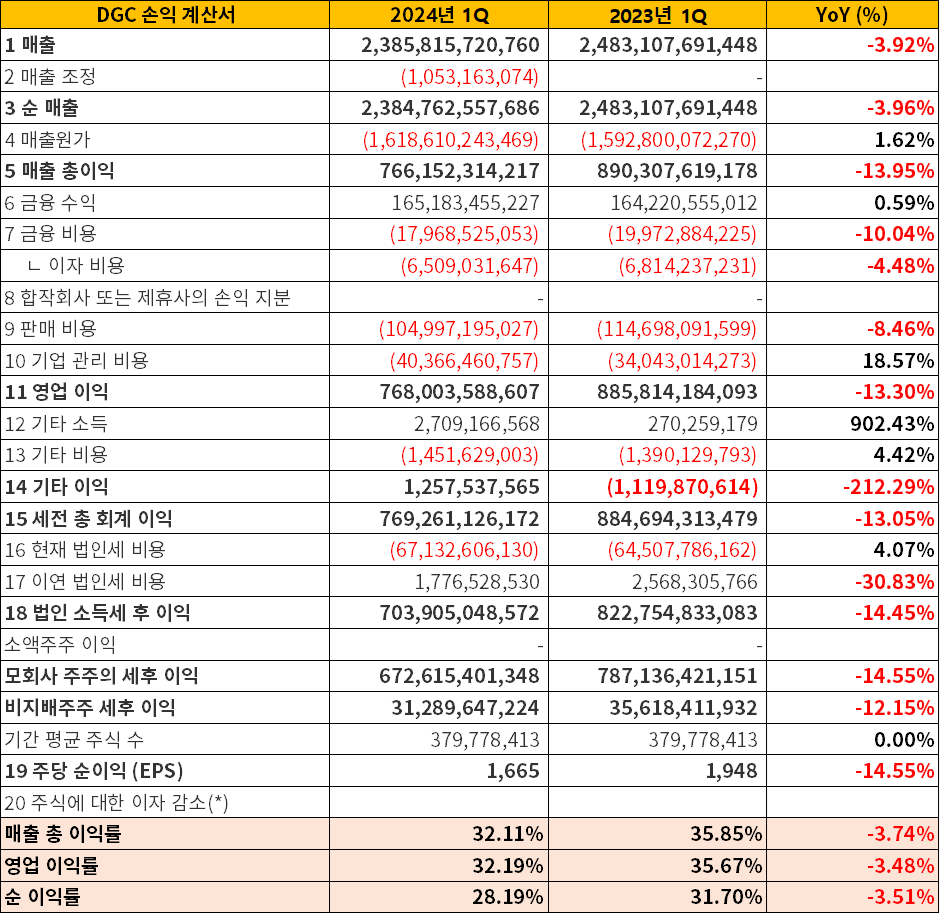 | DGC 손익 계산서 | 2024년 1Q | 2023년 1Q | YoY (%) |
|---|---|---|---|
| 1 매출 | 2,385,815,720,760 | 2,483,107,691,448 | -3.92% |
| 2 매출 조정 | (1,053,163,074) | - | |
| 3 순 매출 | 2,384,762,557,686 | 2,483,107,691,448 | -3.96% |
| 4 매출원가 | (1,618,610,243,469) | (1,592,800,072,270) | 1.62% |
| 5 매출 총이익 | 766,152,314,217 | 890,307,619,178 | -13.95% |
| 6 금융 수익 | 165,183,455,227 | 164,220,555,012 | 0.59% |
| 7 금융 비용 | (17,968,525,053) | (19,972,884,225) | -10.04% |
| ㄴ 이자 비용 | (6,509,031,647) | (6,814,237,231) | -4.48% |
| 8 합작회사 또는 제휴사의 손익 지분 | - | - | |
| 9 판매 비용 | (104,997,195,027) | (114,698,091,599) | -8.46% |
| 10 기업 관리 비용 | (40,366,460,757) | (34,043,014,273) | 18.57% |
| 11 영업 이익 | 768,003,588,607 | 885,814,184,093 | -13.30% |
| 12 기타 소득 | 2,709,166,568 | 270,259,179 | 902.43% |
| 13 기타 비용 | (1,451,629,003) | (1,390,129,793) | 4.42% |
| 14 기타 이익 | 1,257,537,565 | (1,119,870,614) | -212.29% |
| 15 세전 총 회계 이익 | 769,261,126,172 | 884,694,313,479 | -13.05% |
| 16 현재 법인세 비용 | (67,132,606,130) | (64,507,786,162) | 4.07% |
| 17 이연 법인세 비용 | 1,776,528,530 | 2,568,305,766 | -30.83% |
| 18 법인 소득세 후 이익 | 703,905,048,572 | 822,754,833,083 | -14.45% |
| 소액주주 이익 | - | - | |
| 모회사 주주의 세후 이익 | 672,615,401,348 | 787,136,421,151 | -14.55% |
| 비지배주주 세후 이익 | 31,289,647,224 | 35,618,411,932 | -12.15% |
| 기간 평균 주식 수 | 379,778,413 | 379,778,413 | 0.00% |
| 19 주당 순이익 (EPS) | 1,665 | 1,948 | -14.55% |
| 20 주식에 대한 이자 감소(*) | | | |
| 매출 총 이익률 | 32.11% | 35.85% | -3.74% |
| 영업 이익률 | 32.19% | 35.67% | -3.48% |
| 순 이익률 | 28.19% | 31.70% | -3.51% |